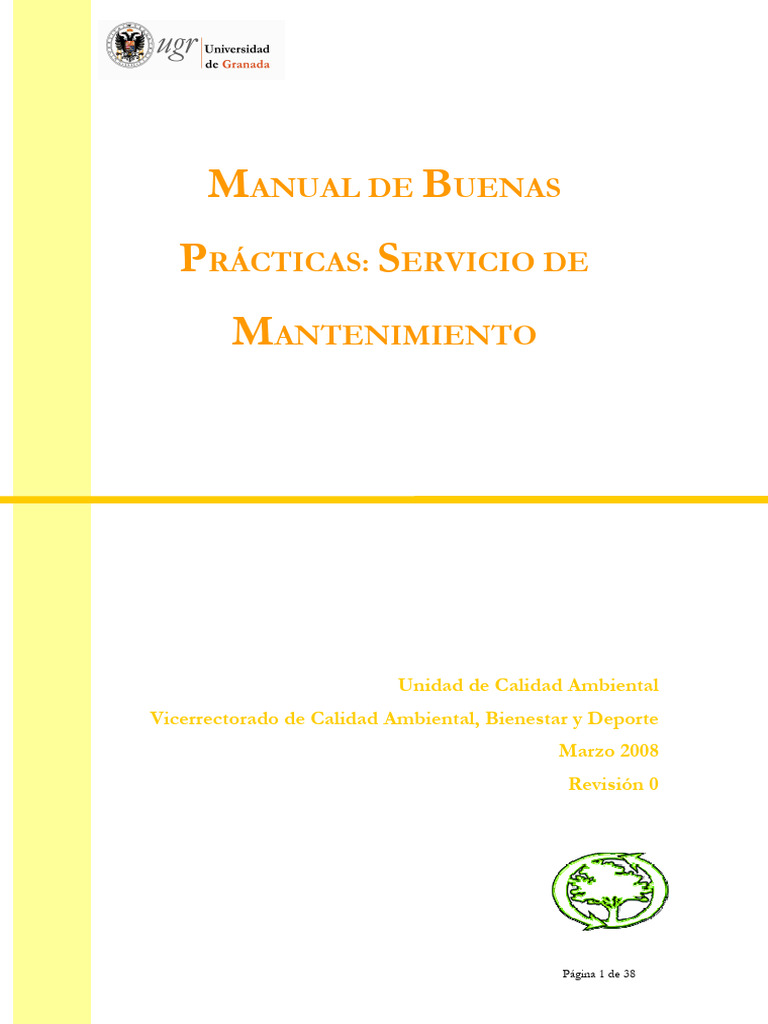 ugr Universidad de Granada

MANUAL DE BUENAS PRÁCTICAS: SERVICIO DE MANTENIMIENTO

Unidad de Calidad Ambiental

Vicerrectorado de Calidad Ambiental, Bienestar y Deporte

Marzo 2008

Revisión 0

Página 1 de 38